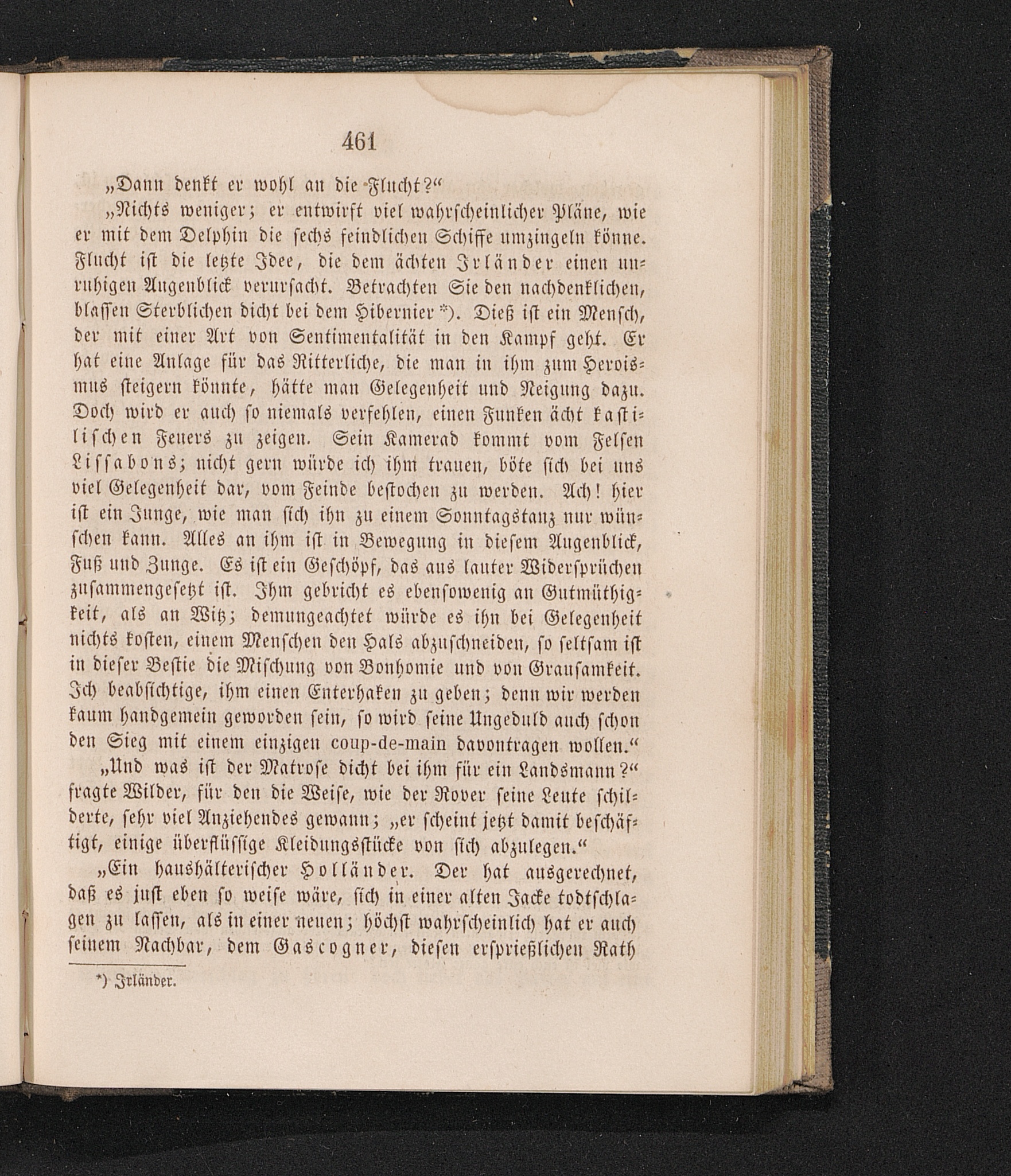 461

„Dann denkt er wohl an die Flucht?“

„Nichts weniger; er entwirft viel wahrscheinlicher Pläne, wie er mit dem Delphin die sechs feindlichen Schiffe umzingeln könne. Flucht ist die letzte Idee, die dem ächten Irländer einen unruhigen Augenblick verursacht. Betrachten Sie den nachdenklichen, blassen Sterblichen dicht bei dem Hibernier *). Dieß ist ein Mensch, der mit einer Art von Sentimentalität in den Kampf geht. Er hat eine Anlage für das Ritterliche, die man in ihm zum Heroismus steigern könnte, hätte man Gelegenheit und Neigung dazu. Doch wird er auch so niemals verfehlen, einen Funken ächt kastilischen Feuers zu zeigen. Sein Kamerad kommt vom Felsen Lissabons; nicht gern würde ich ihm trauen, böte sich bei uns viel Gelegenheit dar, vom Feinde bestochen zu werden. Ach! hier ist ein Junge, wie man sich ihn zu einem Sonntagstanz nur wünschen kann. Alles an ihm ist in Bewegung in diesem Augenblick, Fuß und Zunge. Es ist ein Geschöpf, das aus lauter Widersprüchen zusammengesetzt ist. Ihm gebricht es ebensowenig an Gutmüthigkeit, als an Witz; demungeachtet würde es ihn bei Gelegenheit nichts kosten, einem Menschen den Hals abzuschneiden, so seltsam ist in dieser Bestie die Mischung von Bonhomie und von Grausamkeit. Ich beabsichtige, ihm einen Enterhaken zu geben; denn wir werden kaum handgemein geworden sein, so wird seine Ungeduld auch schon den Sieg mit einem einzigen coup-de-main davontragen wollen.“

„Und was ist der Matrose dicht bei ihm für ein Landsmann?“ fragte Wilder, für den die Weise, wie der Rover seine Leute schilderte, sehr viel Anziehendes gewann; „er scheint jetzt damit beschäftigt, einige überflüssige Kleidungsstücke von sich abzulegen.“

„Ein haushälterischer Holländer. Der hat ausgerechnet, daß es just eben so weise wäre, sich in einer alten Jacke todtschlagen zu lassen, als in einer neuen; höchst wahrscheinlich hat er auch seinem Nachbar, dem Gascogner, diesen ersprießlichen Rath

*) Irländer.